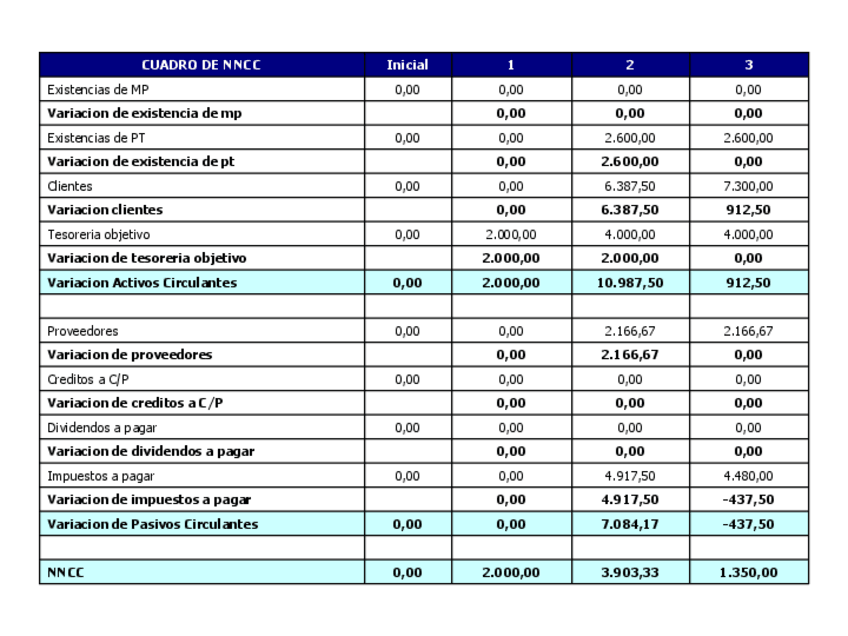 | CUADRO DE NNCC | Inicial | 1 | 2 | 3 |
|---|---|---|---|---|
| Existencias de MP | 0,00 | 0,00 | 0,00 | 0,00 |
| Variacion de existencia de mp | | 0,00 | 0,00 | 0,00 |
| Existencias de PT | 0,00 | 0,00 | 2.600,00 | 2.600,00 |
| Variacion de existencia de pt | | 0,00 | 2.600,00 | 0,00 |
| Clientes | 0,00 | 0,00 | 6.387,50 | 7.300,00 |
| Variacion clientes | | 0,00 | 6.387,50 | 912,50 |
| Tesoreria objetivo | 0,00 | 2.000,00 | 4.000,00 | 4.000,00 |
| Variacion de tesoreria objetivo | | 2.000,00 | 2.000,00 | 0,00 |
| Variacion Activos Circulantes | 0,00 | 2.000,00 | 10.987,50 | 912,50 |
| | | | | |
| Proveedores | 0,00 | 0,00 | 2.166,67 | 2.166,67 |
| Variacion de proveedores | | 0,00 | 2.166,67 | 0,00 |
| Creditos a C/P | 0,00 | 0,00 | 0,00 | 0,00 |
| Variacion de creditos a C/P | | 0,00 | 0,00 | 0,00 |
| Dividendos a pagar | 0,00 | 0,00 | 0,00 | 0,00 |
| Variacion de dividendos a pagar | | 0,00 | 0,00 | 0,00 |
| Impuestos a pagar | 0,00 | 0,00 | 4.917,50 | 4.480,00 |
| Variacion de impuestos a pagar | | 0,00 | 4.917,50 | -437,50 |
| Variacion de Pasivos Circulantes | 0,00 | 0,00 | 7.084,17 | -437,50 |
| | | | | |
| NNCC | 0,00 | 2.000,00 | 3.903,33 | 1.350,00 |